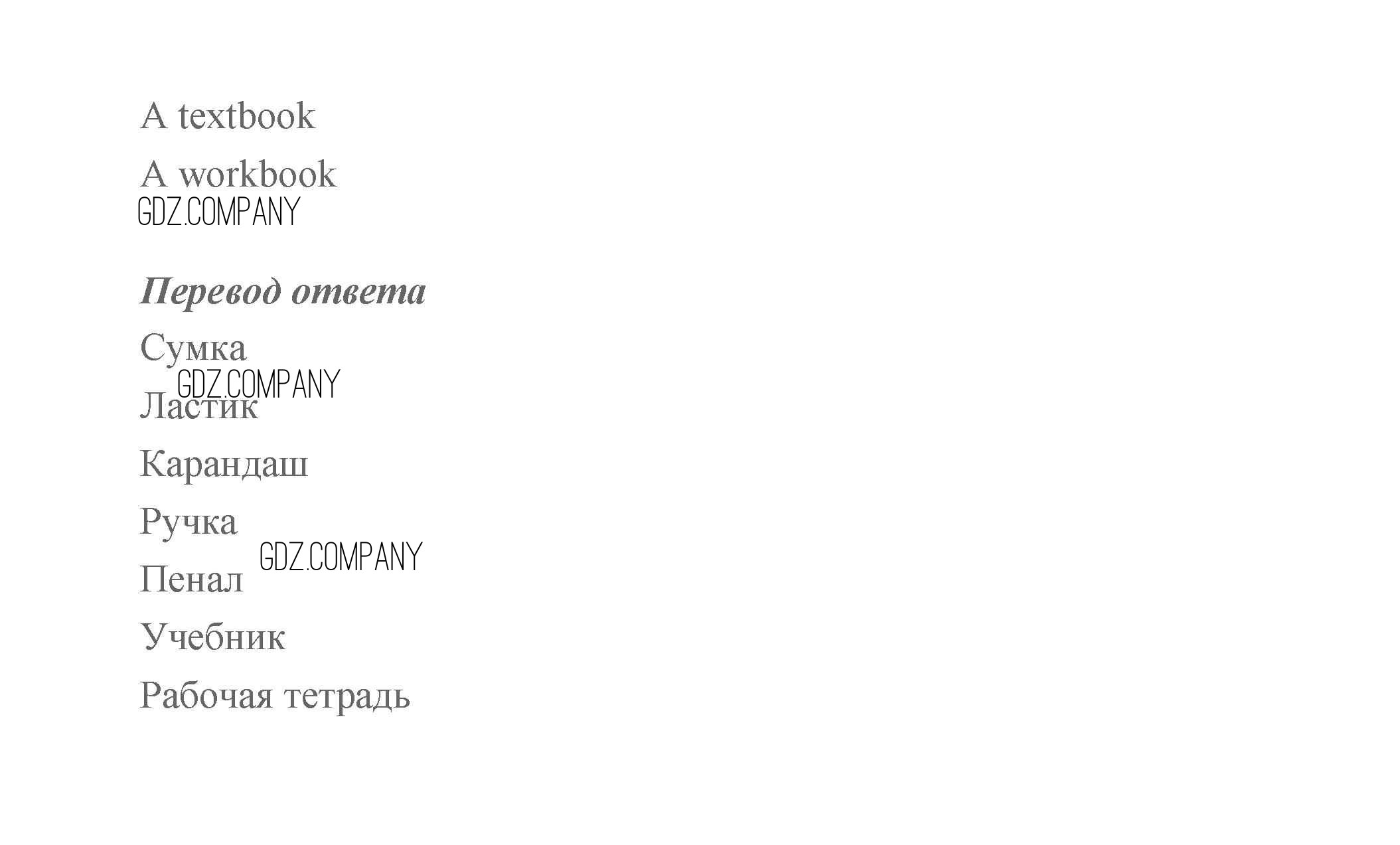 A textbook

A workbook

Перевод ответа

Сумка

Ластик

Карандаш

Ручка

Пенал

Учебник

Рабочая тетрадь

GDZ.COMPANY